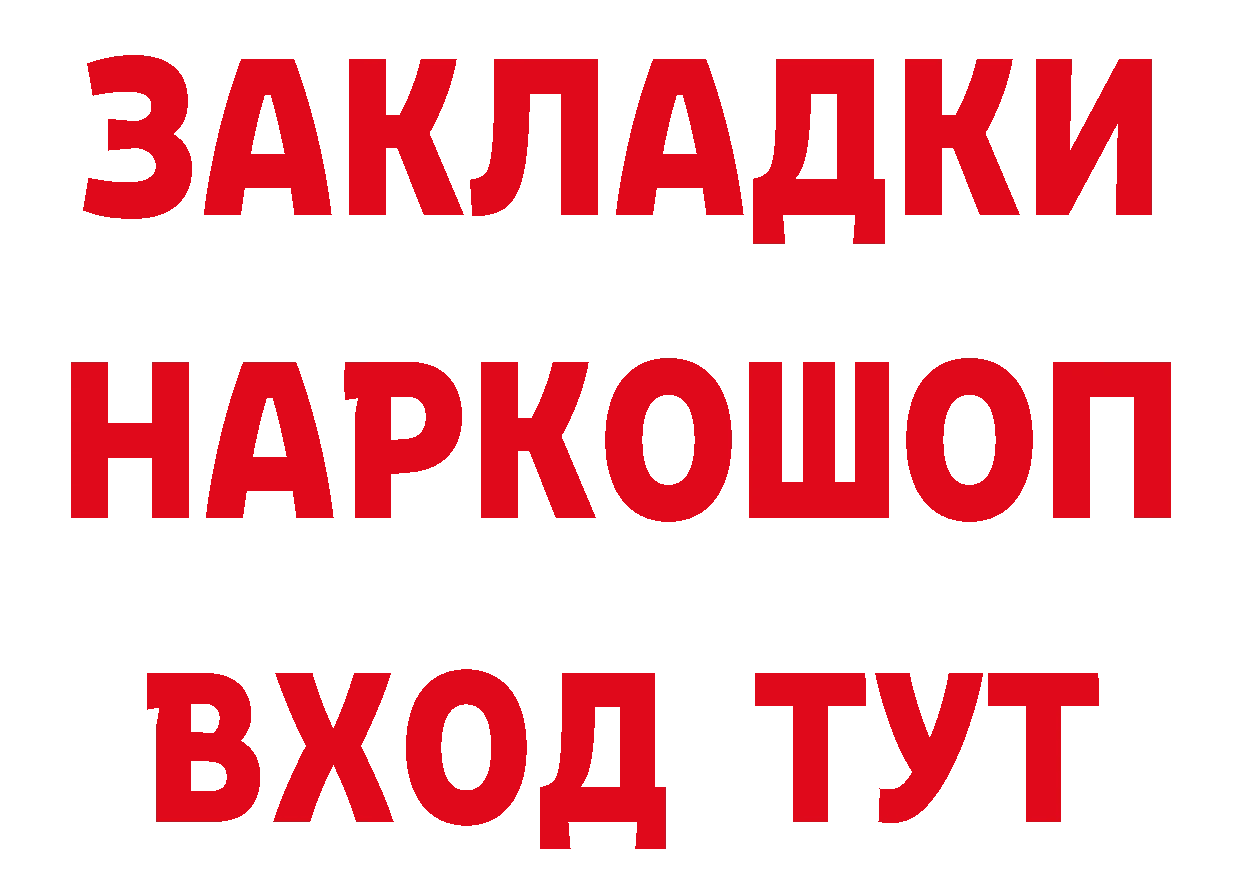 ЗАКЛАДКИ НАРКОШОП ВХОД ТУТ